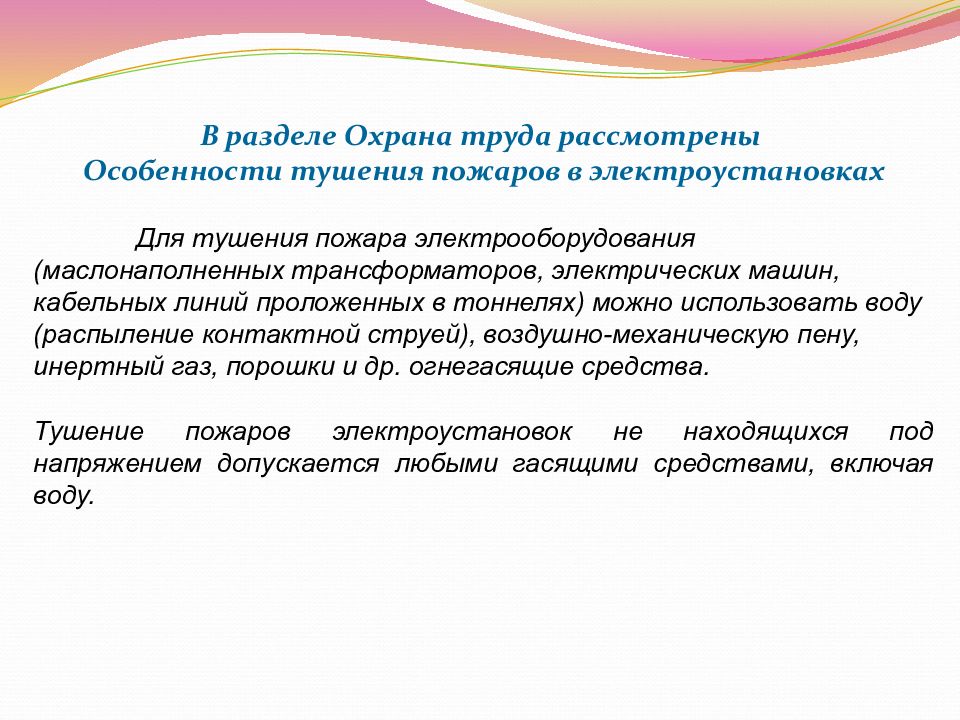 В разделе Охрана труда рассмотрены
Особенности тушения пожаров в электроустановках

Для тушения пожара электрооборудования (маслонаполненных трансформаторов, электрических машин, кабельных линий проложенных в тоннелях) можно использовать воду (распыление контактной струей), воздушно-механическую пену, инертный газ, порошки и др. огнегасящие средства.

Тушение пожаров электроустановок не находящихся под напряжением допускается любыми гасящими средствами, включая воду.